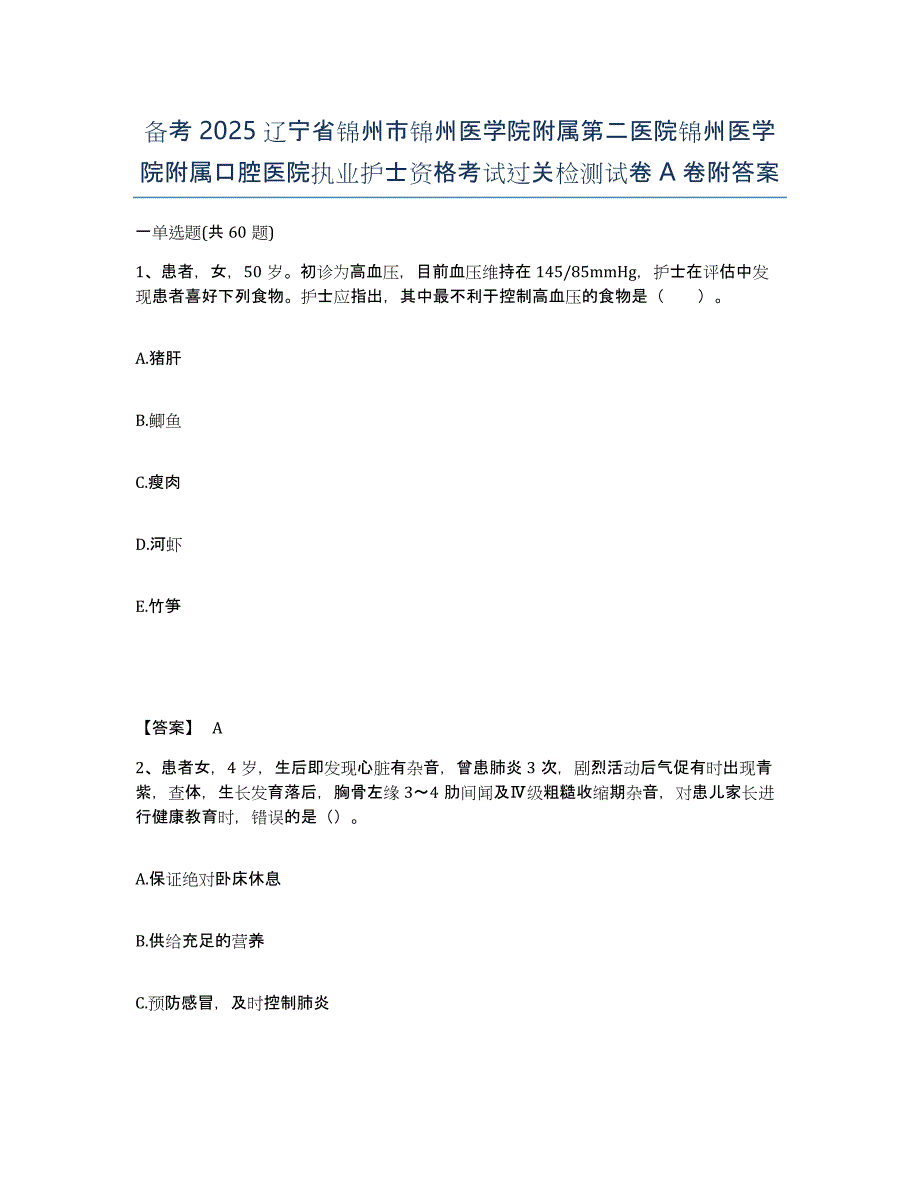 备考 2025 辽宁省锦州市锦州医学院附属第二医院锦州医学院附属口腔医院执业护士资格考试过关检测试卷 A 卷附答案

一单选题(共 60 题)

1、患者，女，50 岁。初诊为高血压，目前血压维持在 145/85mmHg，护士在评估中发现患者喜好下列食物。护士应指出，其中最不利于控制高血压的食物是（　　）。

A.猪肝

B.鲫鱼

C.瘦肉

D.河虾

E.竹笋

【答案】 A

2、患者女，4 岁，生后即发现心脏有杂音，曾患肺炎 3 次，剧烈活动后气促有时出现青紫，查体，生长发育落后，胸骨左缘 3～4 肋间闻及Ⅳ级粗糙收缩期杂音，对患儿家长进行健康教育时，错误的是（）。

A.保证绝对卧床休息

B.供给充足的营养

C.预防感冒，及时控制肺炎